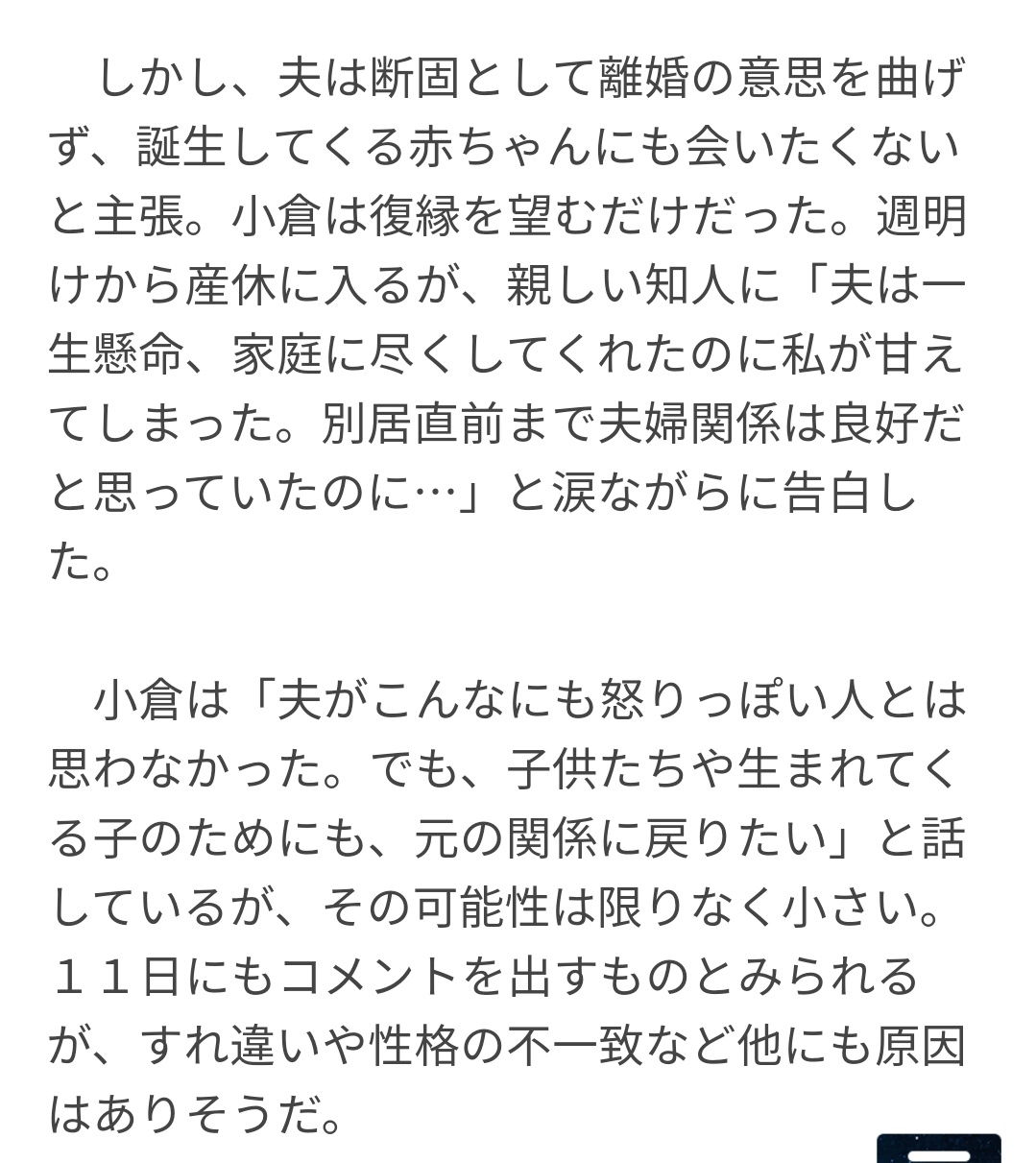 しかし、夫は断固として離婚の意思を曲げず、誕生してくる赤ちゃんにも会いたくないと主張。小倉は復縁を望むだけだった。週明けから産休に入るが、親しい知人に「夫は一生懸命、家庭に尽くしてくれたのに私が甘えてしまった。別居直前まで夫婦関係は良好だと思っていたのに…」と涙ながらに告白した。

小倉は「夫がこんなにも怒りっぽい人とは思わなかった。でも、子供たちや生まれてくる子のためにも、元の関係に戻りたい」と話しているが、その可能性は限りなく小さい。１１日にもコメントを出すものとみられるが、すれ違いや性格の不一致など他にも原因はありそうだ。